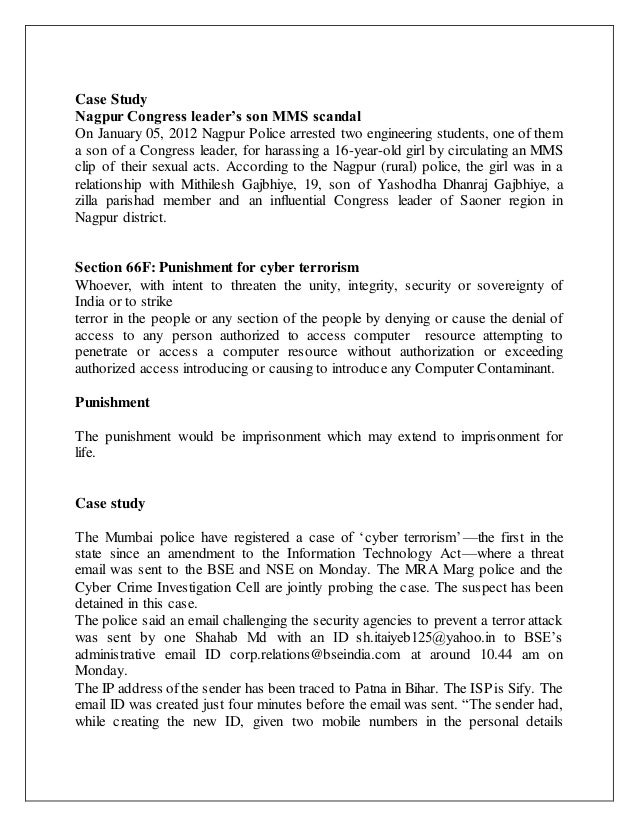 Case Study
Nagpur Congress leader's son MMS scandal
On January 05, 2012 Nagpur Police arrested two engineering students, one of them a son of a Congress leader, for harassing a 16-year-old girl by circulating an MMS clip of their sexual acts. According to the Nagpur (rural) police, the girl was in a relationship with Mithilesh Gajbhiye, 19, son of Yashodha Dhanraj Gajbhiye, a zilla parishad member and an influential Congress leader of Saoner region in Nagpur district.

Section 66F: Punishment for cyber terrorism
Whoever, with intent to threaten the unity, integrity, security or sovereignty of India or to strike
terror in the people or any section of the people by denying or cause the denial of access to any person authorized to access computer resource attempting to penetrate or access a computer resource without authorization or exceeding authorized access introducing or causing to introduce any Computer Contaminant.

Punishment

The punishment would be imprisonment which may extend to imprisonment for life.

Case study

The Mumbai police have registered a case of 'cyber terrorism'—the first in the state since an amendment to the Information Technology Act—where a threat email was sent to the BSE and NSE on Monday. The MRA Marg police and the Cyber Crime Investigation Cell are jointly probing the case. The suspect has been detained in this case.
The police said an email challenging the security agencies to prevent a terror attack was sent by one Shahab Md with an ID sh.itaiyeb125@yahoo.in to BSE's administrative email ID corp.relations@bseindia.com at around 10.44 am on Monday.
The IP address of the sender has been traced to Patna in Bihar. The ISP is Sify. The email ID was created just four minutes before the email was sent. "The sender had, while creating the new ID, given two mobile numbers in the personal details